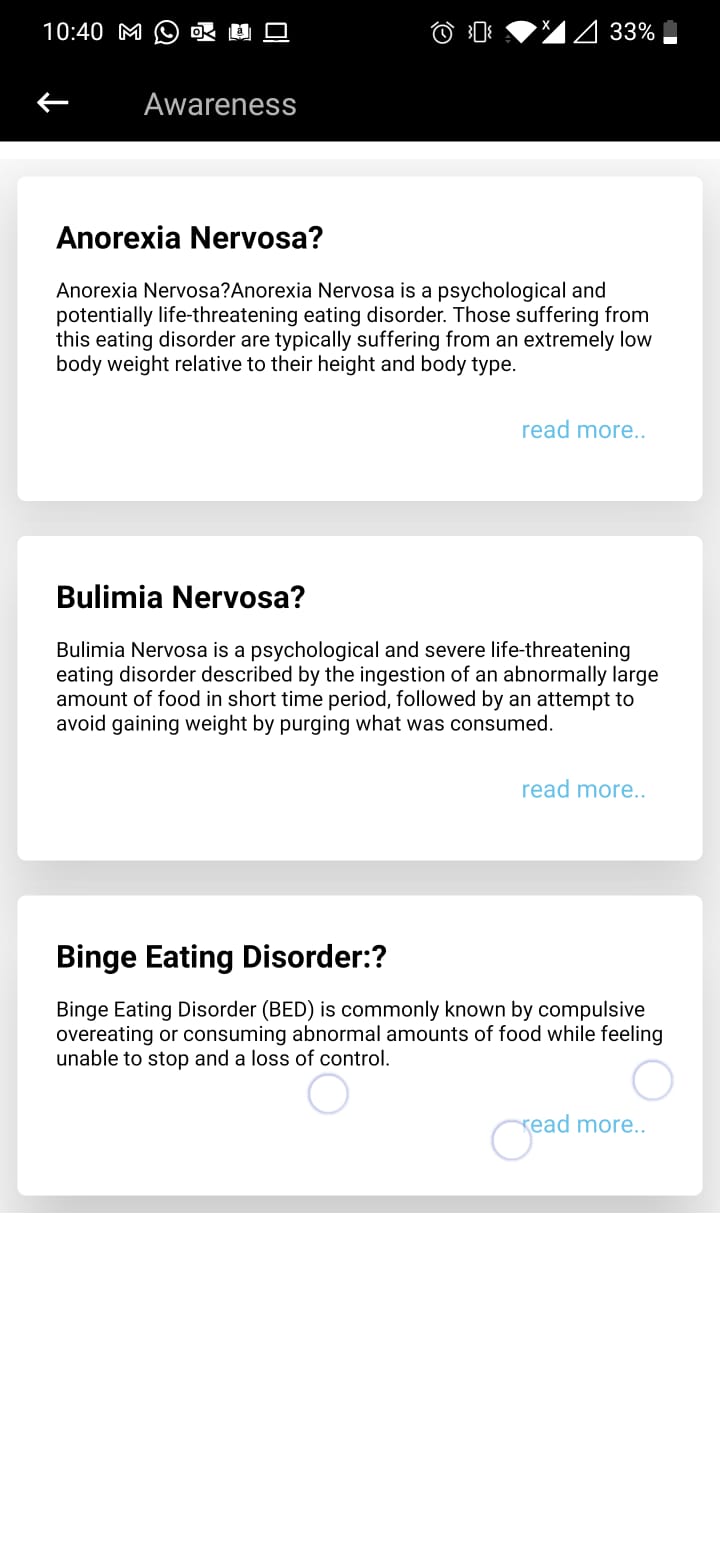 10:40 33%

Awareness

Anorexia Nervosa?

Anorexia Nervosa?Anorexia Nervosa is a psychological and potentially life-threatening eating disorder. Those suffering from this eating disorder are typically suffering from an extremely low body weight relative to their height and body type.

read more..

Bulimia Nervosa?

Bulimia Nervosa is a psychological and severe life-threatening eating disorder described by the ingestion of an abnormally large amount of food in short time period, followed by an attempt to avoid gaining weight by purging what was consumed.

read more..

Binge Eating Disorder:?

Binge Eating Disorder (BED) is commonly known by compulsive overeating or consuming abnormal amounts of food while feeling unable to stop and a loss of control.

read more..